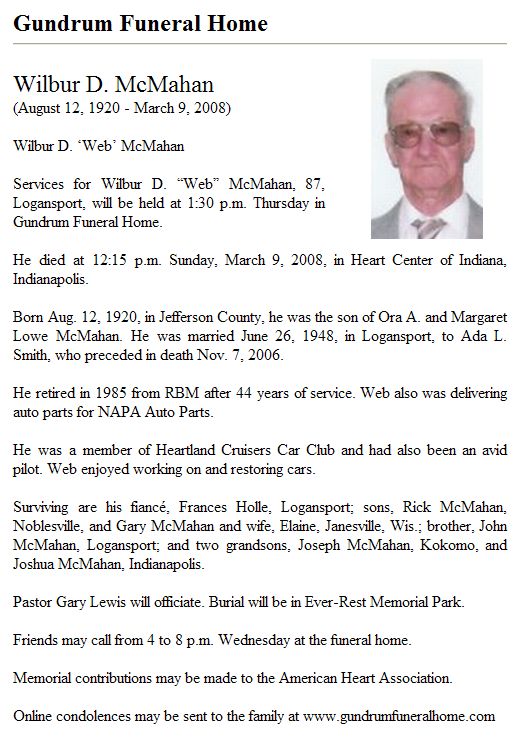 Gundrum Funeral Home

Wilbur D. McMahan
(August 12, 1920 - March 9, 2008)

Wilbur D. 'Web' McMahan

Services for Wilbur D. "Web" McMahan, 87, Logansport, will be held at 1:30 p.m. Thursday in Gundrum Funeral Home.

He died at 12:15 p.m. Sunday, March 9, 2008, in Heart Center of Indiana, Indianapolis.

Born Aug. 12, 1920, in Jefferson County, he was the son of Ora A. and Margaret Lowe McMahan. He was married June 26, 1948, in Logansport, to Ada L. Smith, who preceded in death Nov. 7, 2006.

He retired in 1985 from RBM after 44 years of service. Web also was delivering auto parts for NAPA Auto Parts.

He was a member of Heartland Cruisers Car Club and had also been an avid pilot. Web enjoyed working on and restoring cars.

Surviving are his fiancé, Frances Holle, Logansport; sons, Rick McMahan, Noblesville, and Gary McMahan and wife, Elaine, Janesville, Wis.; brother, John McMahan, Logansport; and two grandsons, Joseph McMahan, Kokomo, and Joshua McMahan, Indianapolis.

Pastor Gary Lewis will officiate. Burial will be in Ever-Rest Memorial Park.

Friends may call from 4 to 8 p.m. Wednesday at the funeral home.

Memorial contributions may be made to the American Heart Association.

Online condolences may be sent to the family at www.gundrumfuneralhome.com